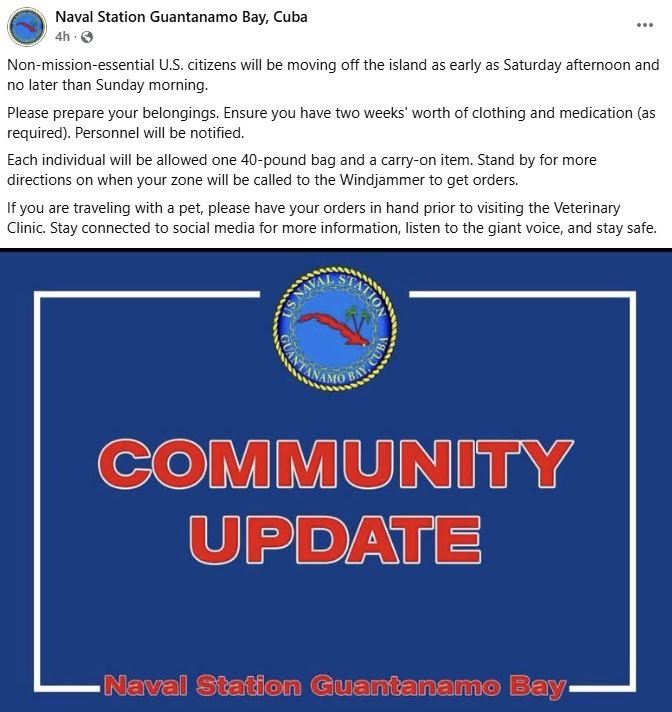 Naval Station Guantanamo Bay, Cuba
4h ·

...

Non-mission-essential U.S. citizens will be moving off the island as early as Saturday afternoon and no later than Sunday morning.

Please prepare your belongings. Ensure you have two weeks' worth of clothing and medication (as required). Personnel will be notified.

Each individual will be allowed one 40-pound bag and a carry-on item. Stand by for more directions on when your zone will be called to the Windjammer to get orders.

If you are traveling with a pet, please have your orders in hand prior to visiting the Veterinary Clinic. Stay connected to social media for more information, listen to the giant voice, and stay safe.

US NAVAL STATION GUANTANAMO BAY, CUBA

COMMUNITY UPDATE

Naval Station Guantanamo Bay